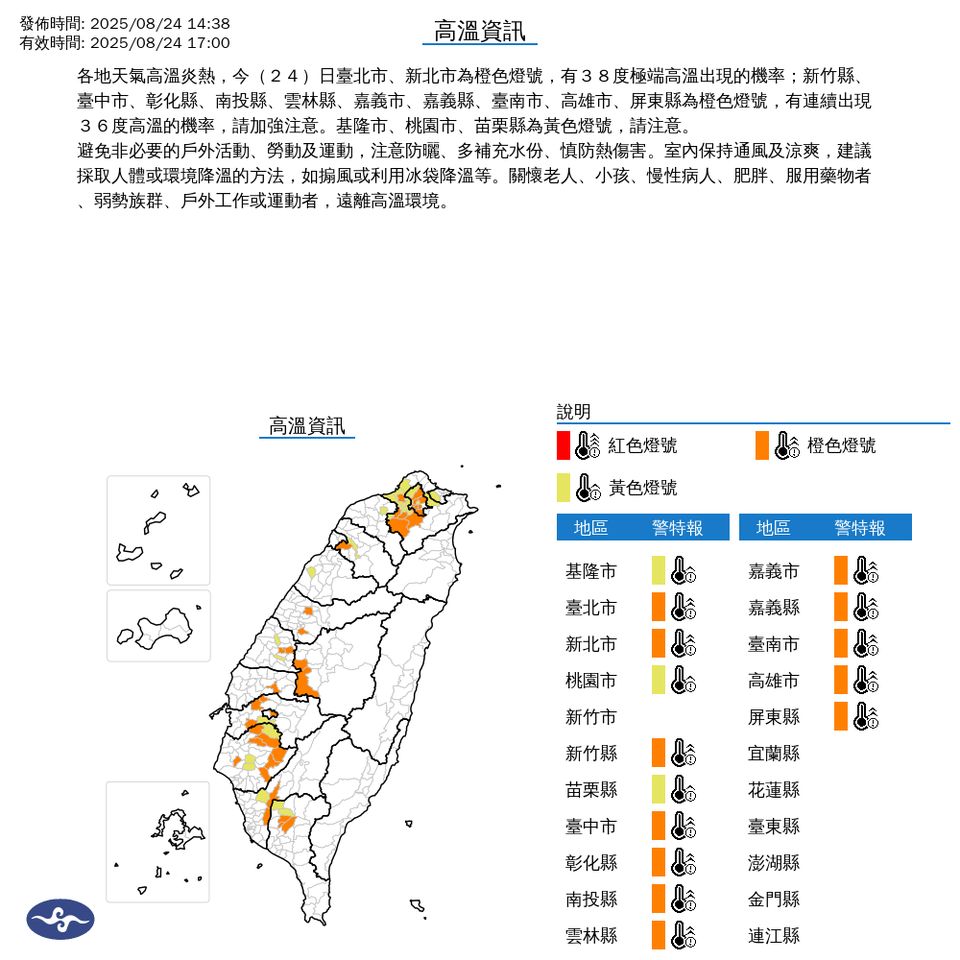 發佈時間: 2025/08/24 14:38
有效時間: 2025/08/24 17:00

高溫資訊

各地天氣高溫炎熱，今（２４）日臺北市、新北市為橙色燈號，有３８度極端高溫出現的機率；新竹縣、臺中市、彰化縣、南投縣、雲林縣、嘉義市、嘉義縣、臺南市、高雄市、屏東縣為橙色燈號，有連續出現３６度高溫的機率，請加強注意。基隆市、桃園市、苗栗縣為黃色燈號，請注意。
避免非必要的戶外活動、勞動及運動，注意防曬、多補充水份、慎防熱傷害。室內保持通風及涼爽，建議採取人體或環境降溫的方法，如搧風或利用冰袋降溫等。關懷老人、小孩、慢性病人、肥胖、服用藥物者、弱勢族群、戶外工作或運動者，遠離高溫環境。

高溫資訊

說明
紅色燈號 橙色燈號
黃色燈號

| 地區 | 警特報 |
|---|---|
| 基隆市 | |
| 臺北市 | |
| 新北市 | |
| 桃園市 | |
| 新竹市 | |
| 新竹縣 | |
| 苗栗縣 | |
| 臺中市 | |
| 彰化縣 | |
| 南投縣 | |
| 雲林縣 | |

| 地區 | 警特報 |
|---|---|
| 嘉義市 | |
| 嘉義縣 | |
| 臺南市 | |
| 高雄市 | |
| 屏東縣 | |
| 宜蘭縣 | |
| 花蓮縣 | |
| 臺東縣 | |
| 澎湖縣 | |
| 金門縣 | |
| 連江縣 | |